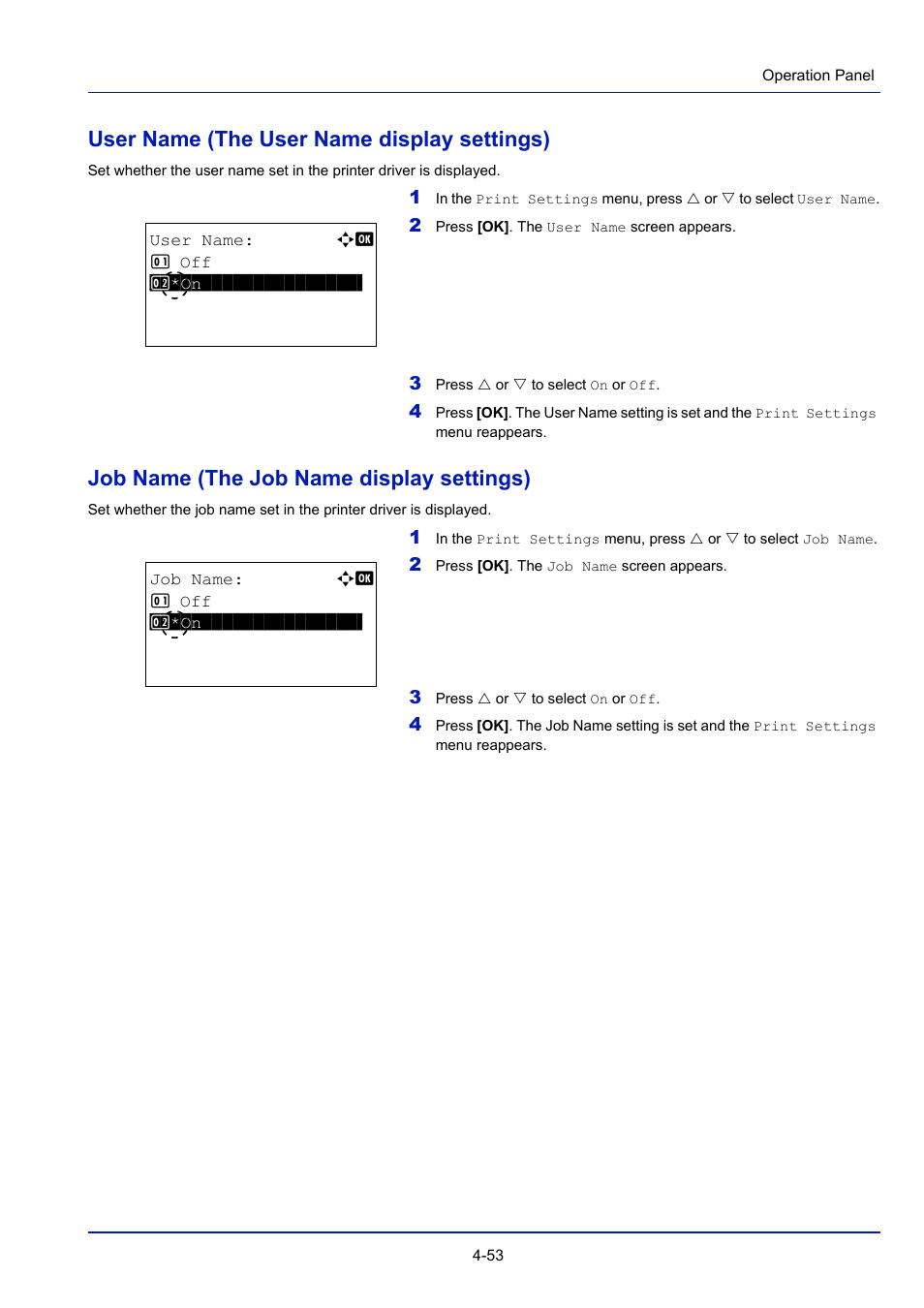 Operation Panel

User Name (The User Name display settings)

Set whether the user name set in the printer driver is displayed.

User Name: OK
01 Off
02 *On

1 In the Print Settings menu, press △ or ▽ to select User Name.

2 Press [OK]. The User Name screen appears.

3 Press △ or ▽ to select On or Off.

4 Press [OK]. The User Name setting is set and the Print Settings menu reappears.

Job Name (The Job Name display settings)

Set whether the job name set in the printer driver is displayed.

Job Name: OK
01 Off
02 *On

1 In the Print Settings menu, press △ or ▽ to select Job Name.

2 Press [OK]. The Job Name screen appears.

3 Press △ or ▽ to select On or Off.

4 Press [OK]. The Job Name setting is set and the Print Settings menu reappears.

4-53